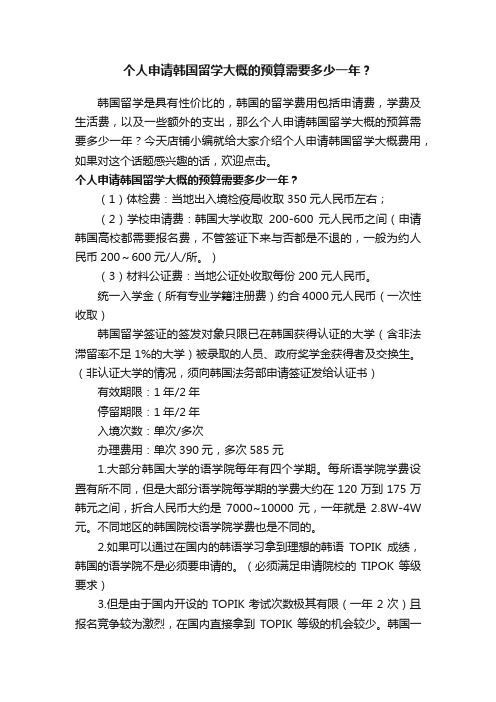 个人申请韩国留学大概的预算需要多少一年？

韩国留学是具有性价比的，韩国的留学费用包括申请费，学费及生活费，以及一些额外的支出，那么个人申请韩国留学大概的预算需要多少一年？今天店铺小编就给大家介绍个人申请韩国留学大概费用，如果对这个话题感兴趣的话，欢迎点击。

个人申请韩国留学大概的预算需要多少一年？

（1）体检费：当地出入境检疫局收取 350 元人民币左右；

（2）学校申请费：韩国大学收取 200-600 元人民币之间（申请韩国高校都需要报名费，不管签证下来与否都是不退的，一般为约人民币 200～600 元/人/所。）

（3）材料公证费：当地公证处收取每份 200 元人民币。

统一入学金（所有专业学籍注册费）约合 4000 元人民币（一次性收取）

韩国留学签证的签发对象只限已在韩国获得认证的大学（含非法滞留率不足 1%的大学）被录取的人员、政府奖学金获得者及交换生。（非认证大学的情况，须向韩国法务部申请签证发给认证书）

有效期限：1 年/2 年

停留期限：1 年/2 年

入境次数：单次/多次

办理费用：单次 390 元，多次 585 元

1.大部分韩国大学的语学院每年有四个学期。每所语学院学费设置有所不同，但是大部分语学院每学期的学费大约在 120 万到 175 万韩元之间，折合人民币大约是 7000~10000 元，一年就是 2.8W-4W 元。不同地区的韩国院校语学院学费也是不同的。

2.如果可以通过在国内的韩语学习拿到理想的韩语 TOPIK 成绩，韩国的语学院不是必须要申请的。（必须满足申请院校的 TIPOK 等级要求）

3.但是由于国内开设的 TOPIK 考试次数极其有限（一年 2 次）且报名竞争较为激烈，在国内直接拿到 TOPIK 等级的机会较少。韩国一